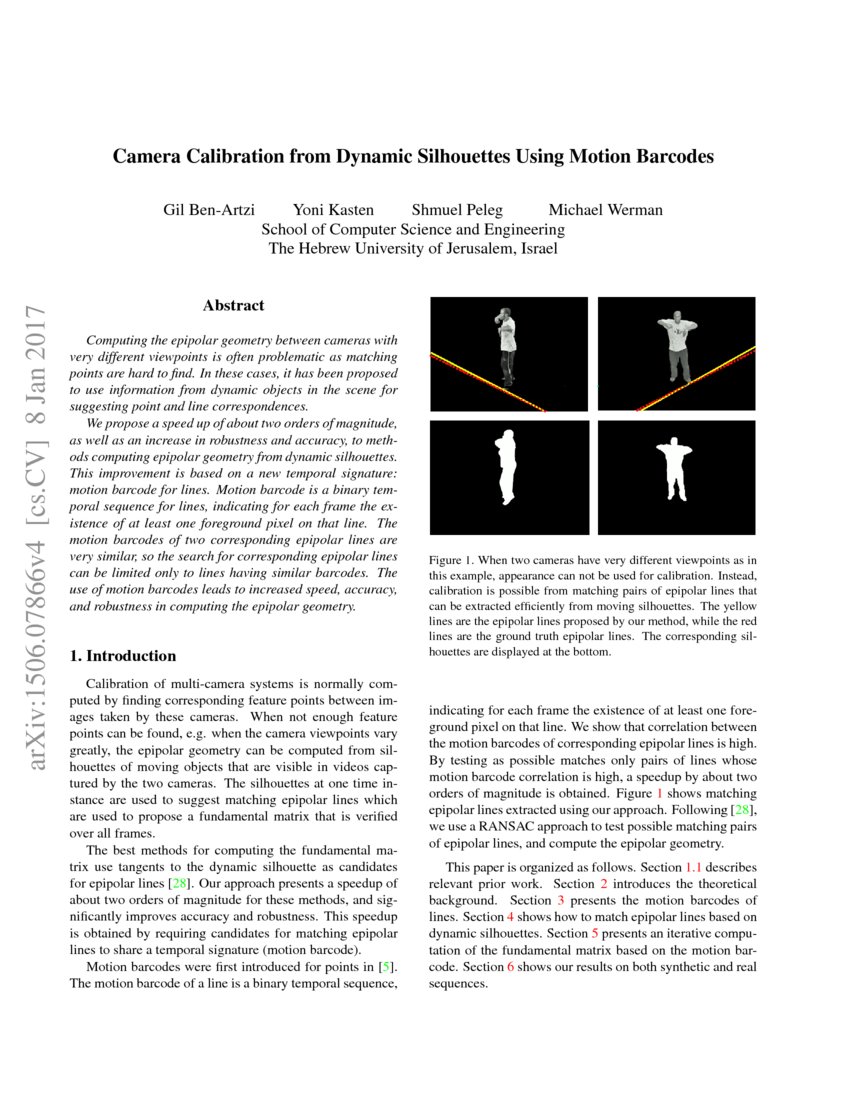 arXiv:1506.07866v4 [cs.CV] 8 Jan 2017

Camera Calibration from Dynamic Silhouettes Using Motion Barcodes

Gil Ben-Artzi Yoni Kasten Shmuel Peleg Michael Werman
School of Computer Science and Engineering
The Hebrew University of Jerusalem, Israel

Abstract

Computing the epipolar geometry between cameras with very different viewpoints is often problematic as matching points are hard to find. In these cases, it has been proposed to use information from dynamic objects in the scene for suggesting point and line correspondences.

We propose a speed up of about two orders of magnitude, as well as an increase in robustness and accuracy, to methods computing epipolar geometry from dynamic silhouettes. This improvement is based on a new temporal signature: motion barcode for lines. Motion barcode is a binary temporal sequence for lines, indicating for each frame the existence of at least one foreground pixel on that line. The motion barcodes of two corresponding epipolar lines are very similar, so the search for corresponding epipolar lines can be limited only to lines having similar barcodes. The use of motion barcodes leads to increased speed, accuracy, and robustness in computing the epipolar geometry.

1. Introduction

Calibration of multi-camera systems is normally computed by finding corresponding feature points between images taken by these cameras. When not enough feature points can be found, e.g. when the camera viewpoints vary greatly, the epipolar geometry can be computed from silhouettes of moving objects that are visible in videos captured by the two cameras. The silhouettes at one time instance are used to suggest matching epipolar lines which are used to propose a fundamental matrix that is verified over all frames.

The best methods for computing the fundamental matrix use tangents to the dynamic silhouette as candidates for epipolar lines [28]. Our approach presents a speedup of about two orders of magnitude for these methods, and significantly improves accuracy and robustness. This speedup is obtained by requiring candidates for matching epipolar lines to share a temporal signature (motion barcode).

Motion barcodes were first introduced for points in [5]. The motion barcode of a line is a binary temporal sequence,

Figure 1. When two cameras have very different viewpoints as in this example, appearance can not be used for calibration. Instead, calibration is possible from matching pairs of epipolar lines that can be extracted efficiently from moving silhouettes. The yellow lines are the epipolar lines proposed by our method, while the red lines are the ground truth epipolar lines. The corresponding silhouettes are displayed at the bottom.

indicating for each frame the existence of at least one foreground pixel on that line. We show that correlation between the motion barcodes of corresponding epipolar lines is high. By testing as possible matches only pairs of lines whose motion barcode correlation is high, a speedup by about two orders of magnitude is obtained. Figure 1 shows matching epipolar lines extracted using our approach. Following [28], we use a RANSAC approach to test possible matching pairs of epipolar lines, and compute the epipolar geometry.

This paper is organized as follows. Section 1.1 describes relevant prior work. Section 2 introduces the theoretical background. Section 3 presents the motion barcodes of lines. Section 4 shows how to match epipolar lines based on dynamic silhouettes. Section 5 presents an iterative computation of the fundamental matrix based on the motion barcode. Section 6 shows our results on both synthetic and real sequences.